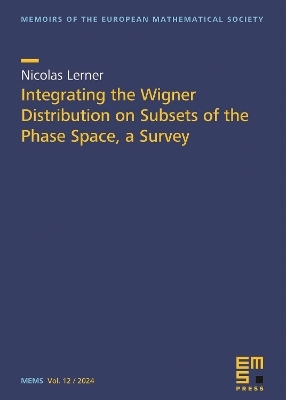 MEMOIRS OF THE EUROPEAN MATHEMATICAL SOCIETY

Nicolas Lerner

Integrating the Wigner Distribution on Subsets of the Phase Space, a Survey

MEMS Vol. 12 / 2024

EMS PRESS